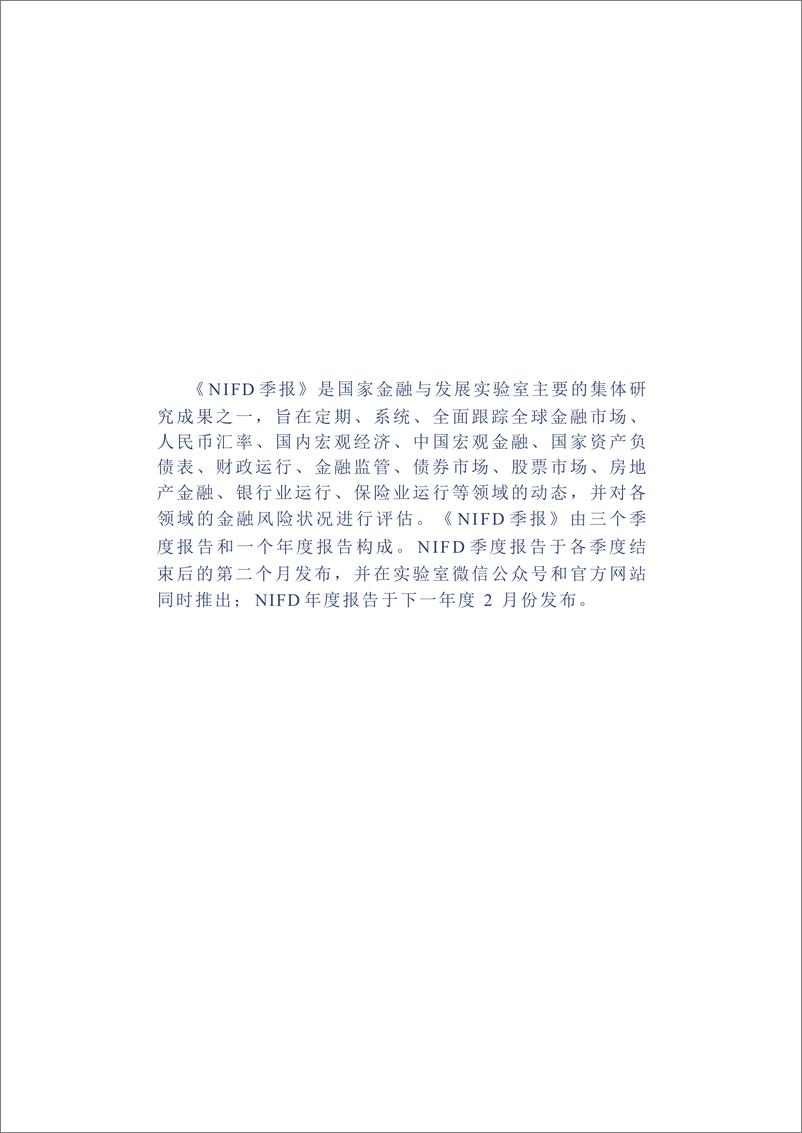 《NIFD季报》是国家金融与发展实验室主要的集体研究成果之一，旨在定期、系统、全面跟踪全球金融市场、人民币汇率、国内宏观经济、中国宏观金融、国家资产负债表、财政运行、金融监管、债券市场、股票市场、房地产金融、银行业运行、保险业运行等领域的动态，并对各领域的金融风险状况进行评估。《NIFD季报》由三个季度报告和一个年度报告构成。NIFD季度报告于各季度结束后的第二个月发布，并在实验室微信公众号和官方网站同时推出；NIFD年度报告于下一年度 2 月份发布。